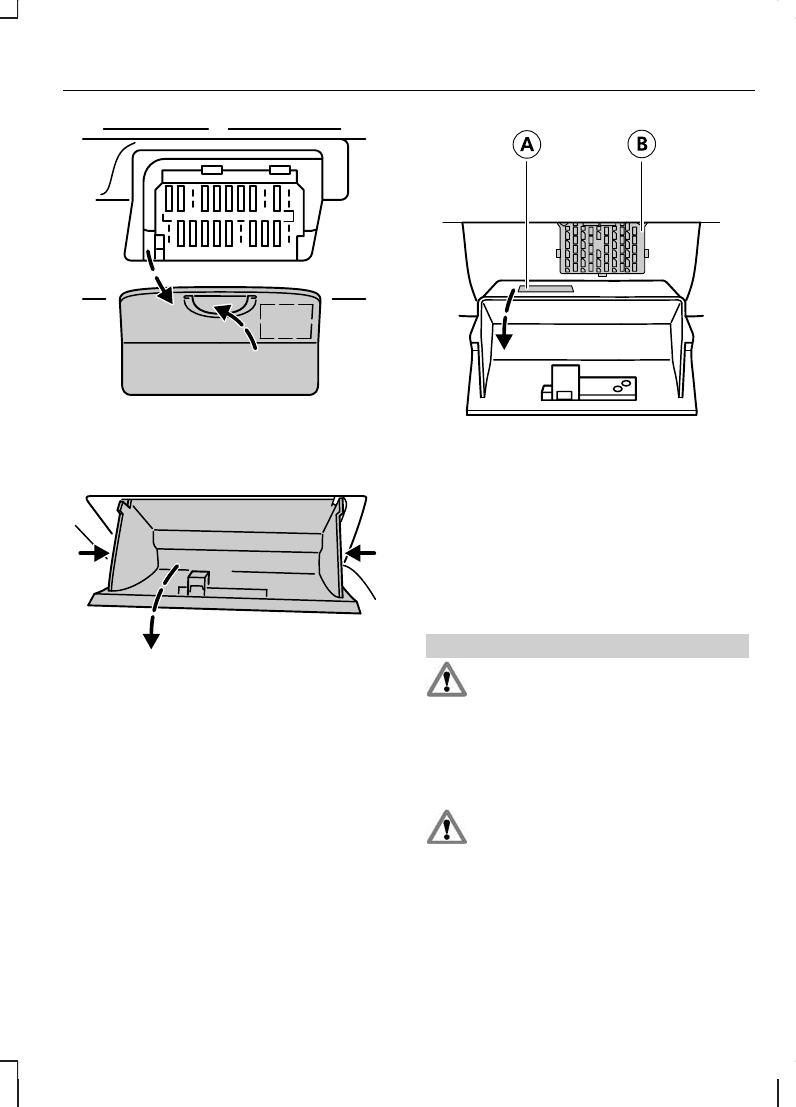 A

B